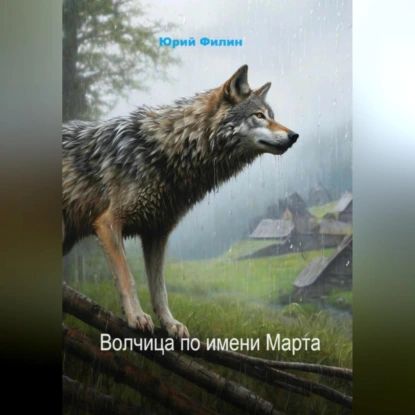 Юрий Филин

Волчица по имени Марта